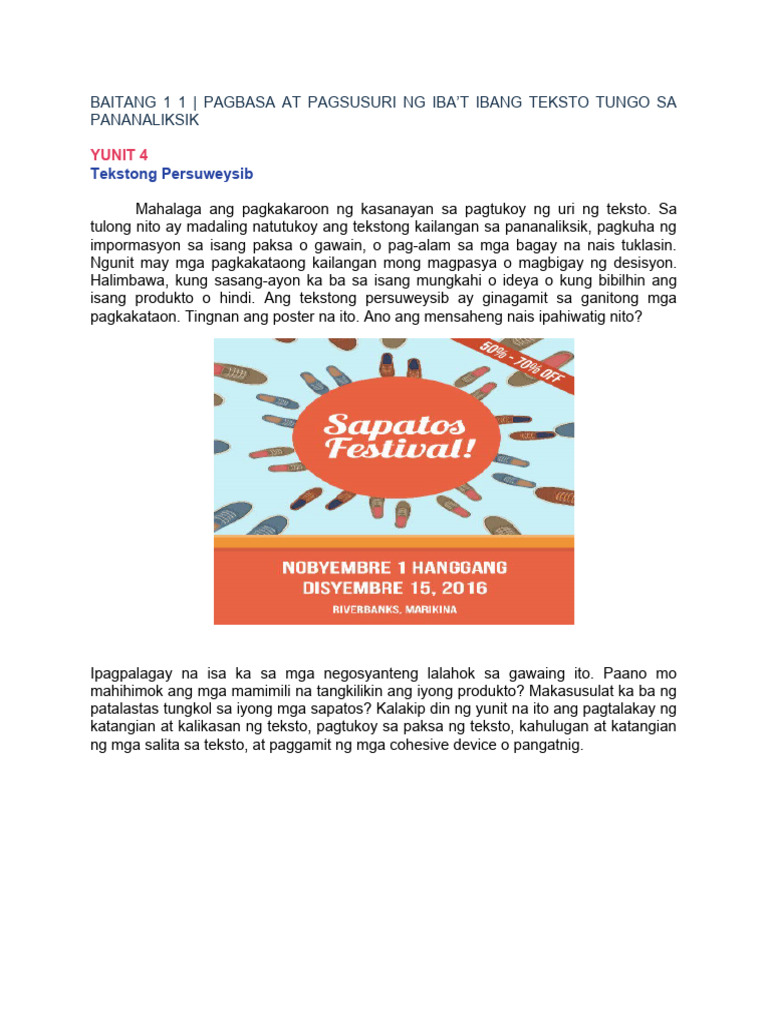 BAITANG 1 1 | PAGBASA AT PAGSUSURI NG IBA'T IBANG TEKSTO TUNGO SA PANANALIKSIK

YUNIT 4
Tekstong Persuweysib

Mahalaga ang pagkakaroon ng kasanayan sa pagtukoy ng uri ng teksto. Sa tulong nito ay madaling natutukoy ang tekstong kailangan sa pananaliksik, pagkuha ng impormasyon sa isang paksa o gawain, o pag-alam sa mga bagay na nais tuklasin. Ngunit may mga pagkakataong kailangan mong magpasya o magbigay ng desisyon. Halimbawa, kung sasang-ayon ka ba sa isang mungkahi o ideya o kung bibilhin ang isang produkto o hindi. Ang tekstong persuweysib ay ginagamit sa ganitong mga pagkakataon. Tingnan ang poster na ito. Ano ang mensaheng nais ipahiwatig nito?

50% - 70% OFF

Sapatos Festival!

NOBYEMBRE 1 HANGGANG DISYEMBRE 15, 2016

RIVERBANKS, MARIKINA

Ipagpalagay na isa ka sa mga negosyanteng lalahok sa gawaing ito. Paano mo mahihimok ang mga mamimili na tangkilikin ang iyong produkto? Makasusulat ka ba ng patalastas tungkol sa iyong mga sapatos? Kalakip din ng yunit na ito ang pagtalakay ng katangian at kalikasan ng teksto, pagtukoy sa paksa ng teksto, kahulugan at katangian ng mga salita sa teksto, at paggamit ng mga cohesive device o pangatnig.